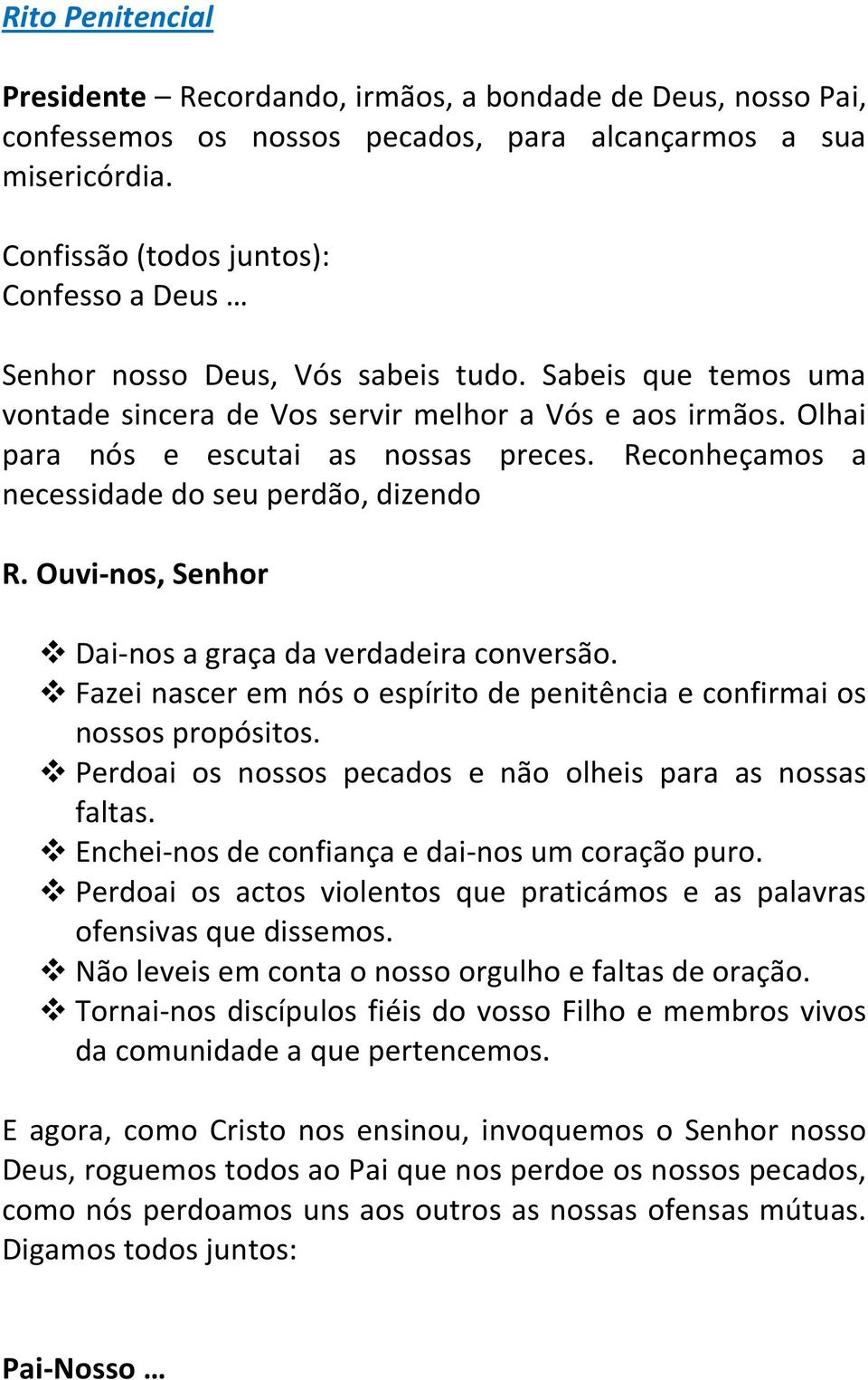 Rito Penitencial

Presidente – Recordando, irmãos, a bondade de Deus, nosso Pai, confessemos os nossos pecados, para alcançarmos a sua misericórdia.

Confissão (todos juntos):
Confesso a Deus …

Senhor nosso Deus, Vós sabeis tudo. Sabeis que temos uma vontade sincera de Vos servir melhor a Vós e aos irmãos. Olhai para nós e escutai as nossas preces. Reconheçamos a necessidade do seu perdão, dizendo

R. Ouvi-nos, Senhor

❖ Dai-nos a graça da verdadeira conversão.
❖ Fazei nascer em nós o espírito de penitência e confirmai os nossos propósitos.
❖ Perdoai os nossos pecados e não olheis para as nossas faltas.
❖ Enchei-nos de confiança e dai-nos um coração puro.
❖ Perdoai os actos violentos que praticámos e as palavras ofensivas que dissemos.
❖ Não leveis em conta o nosso orgulho e faltas de oração.
❖ Tornai-nos discípulos fiéis do vosso Filho e membros vivos da comunidade a que pertencemos.

E agora, como Cristo nos ensinou, invoquemos o Senhor nosso Deus, roguemos todos ao Pai que nos perdoe os nossos pecados, como nós perdoamos uns aos outros as nossas ofensas mútuas. Digamos todos juntos:

Pai-Nosso …